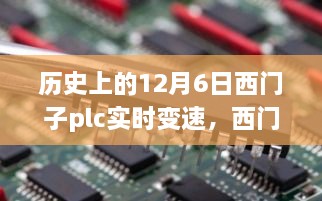 历史上的12月6日西门子plc实时变速，西门